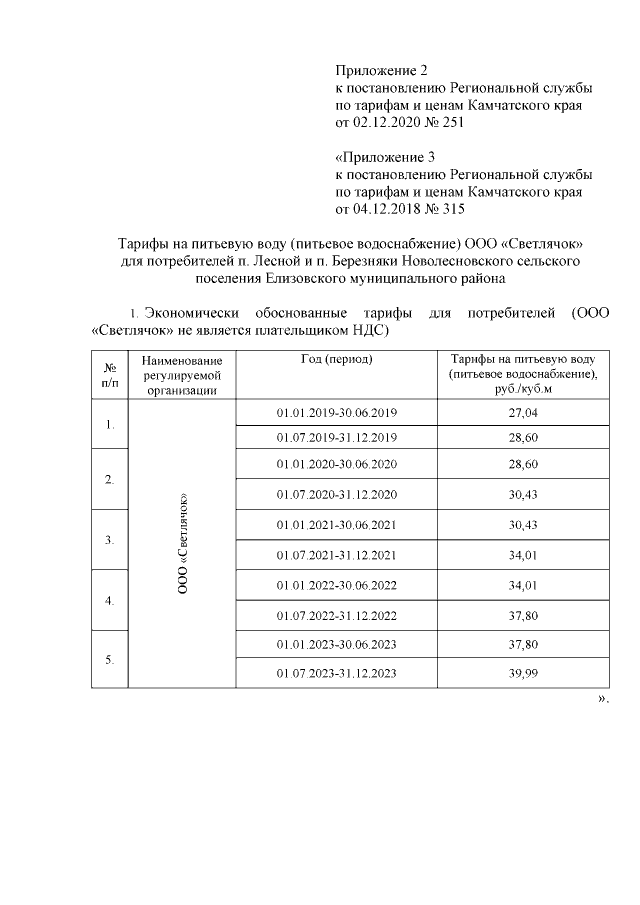 Приложение 2
к постановлению Региональной службы по тарифам и ценам Камчатского края от 02.12.2020 № 251

«Приложение 3
к постановлению Региональной службы по тарифам и ценам Камчатского края от 04.12.2018 № 315

Тарифы на питьевую воду (питьевое водоснабжение) ООО «Светлячок» для потребителей п. Лесной и п. Березняки Новолесновского сельского поселения Елизовского муниципального района

1. Экономически обоснованные тарифы для потребителей (ООО «Светлячок» не является плательщиком НДС)

| № п/п | Наименование регулируемой организации | Год (период) | Тарифы на питьевую воду (питьевое водоснабжение), руб./куб.м |
|---|---|---|---|
| 1. | ООО «Светлячок» | 01.01.2019-30.06.2019 | 27,04 |
| | | 01.07.2019-31.12.2019 | 28,60 |
| 2. | | 01.01.2020-30.06.2020 | 28,60 |
| | | 01.07.2020-31.12.2020 | 30,43 |
| 3. | | 01.01.2021-30.06.2021 | 30,43 |
| | | 01.07.2021-31.12.2021 | 34,01 |
| 4. | | 01.01.2022-30.06.2022 | 34,01 |
| | | 01.07.2022-31.12.2022 | 37,80 |
| 5. | | 01.01.2023-30.06.2023 | 37,80 |
| | | 01.07.2023-31.12.2023 | 39,99 |

».